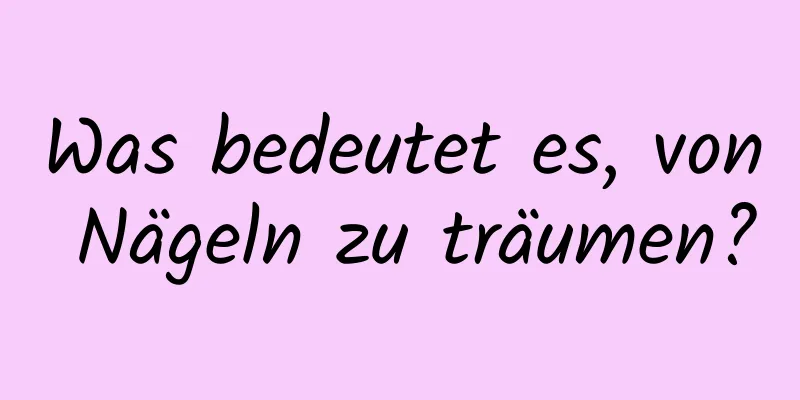 Was bedeutet es, von Nägeln zu träumen?